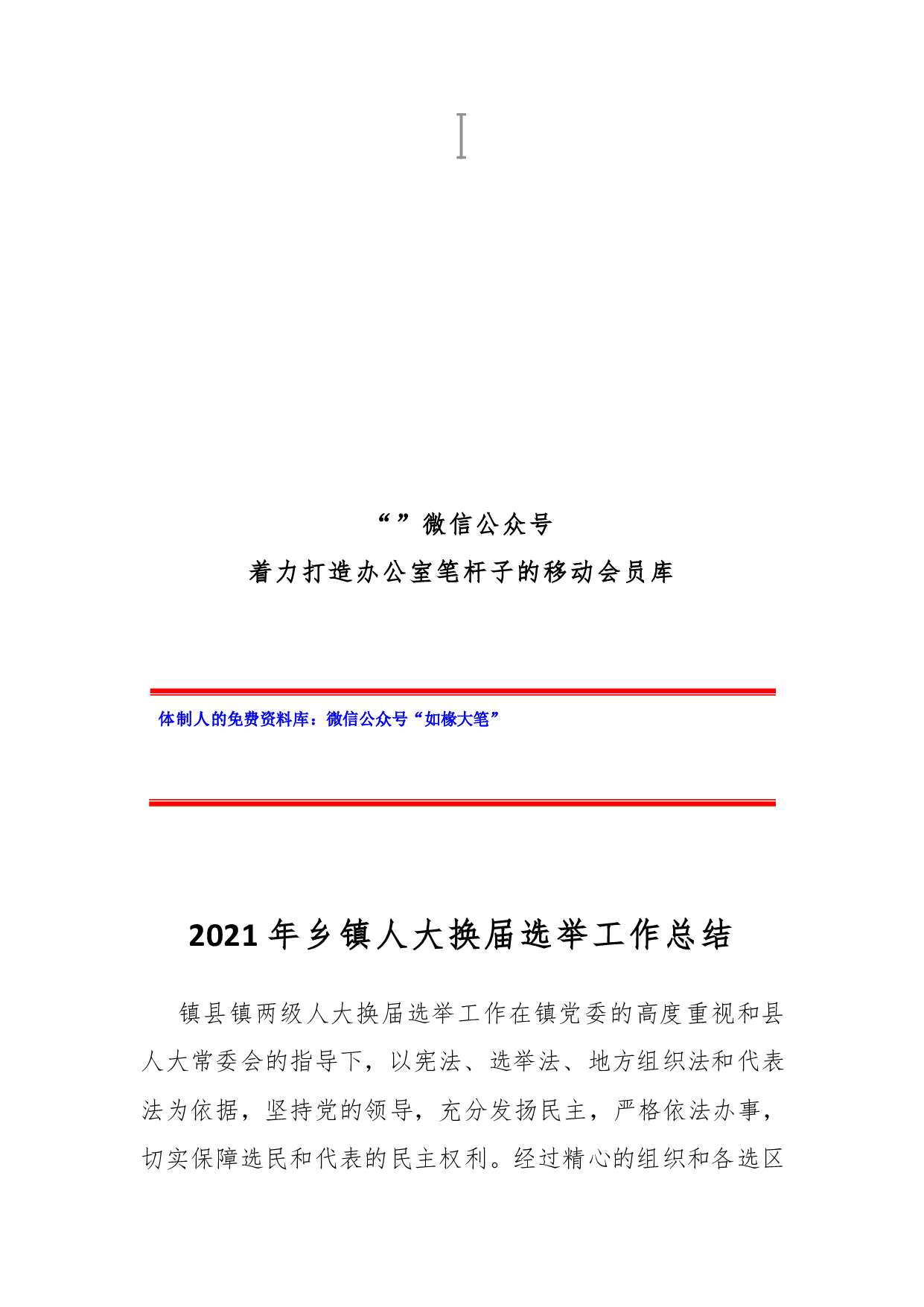 “”微信公众号

着力打造办公室笔杆子的移动会员库

体制人的免费资料库：微信公众号“如椽大笔”

2021年乡镇人大换届选举工作总结

镇县镇两级人大换届选举工作在镇党委的高度重视和县人大常委会的指导下，以宪法、选举法、地方组织法和代表法为依据，坚持党的领导，充分发扬民主，严格依法办事，切实保障选民和代表的民主权利。经过精心的组织和各选区